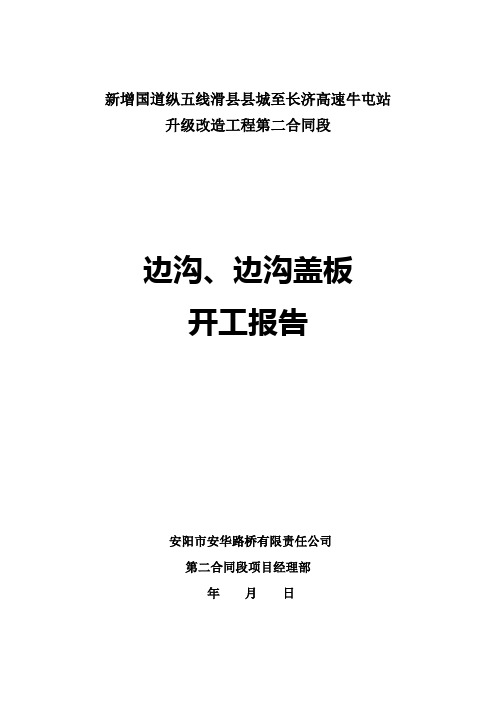 新增国道纵五线滑县县城至长济高速牛屯站
升级改造工程第二合同段

边沟、边沟盖板
开工报告

安阳市安华路桥有限责任公司
第二合同段项目经理部
年　月　日